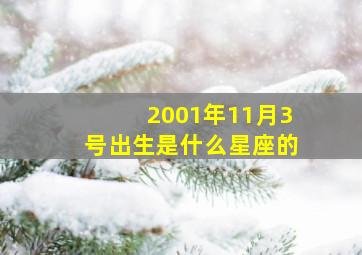 2001年11月3号出生是什么星座的